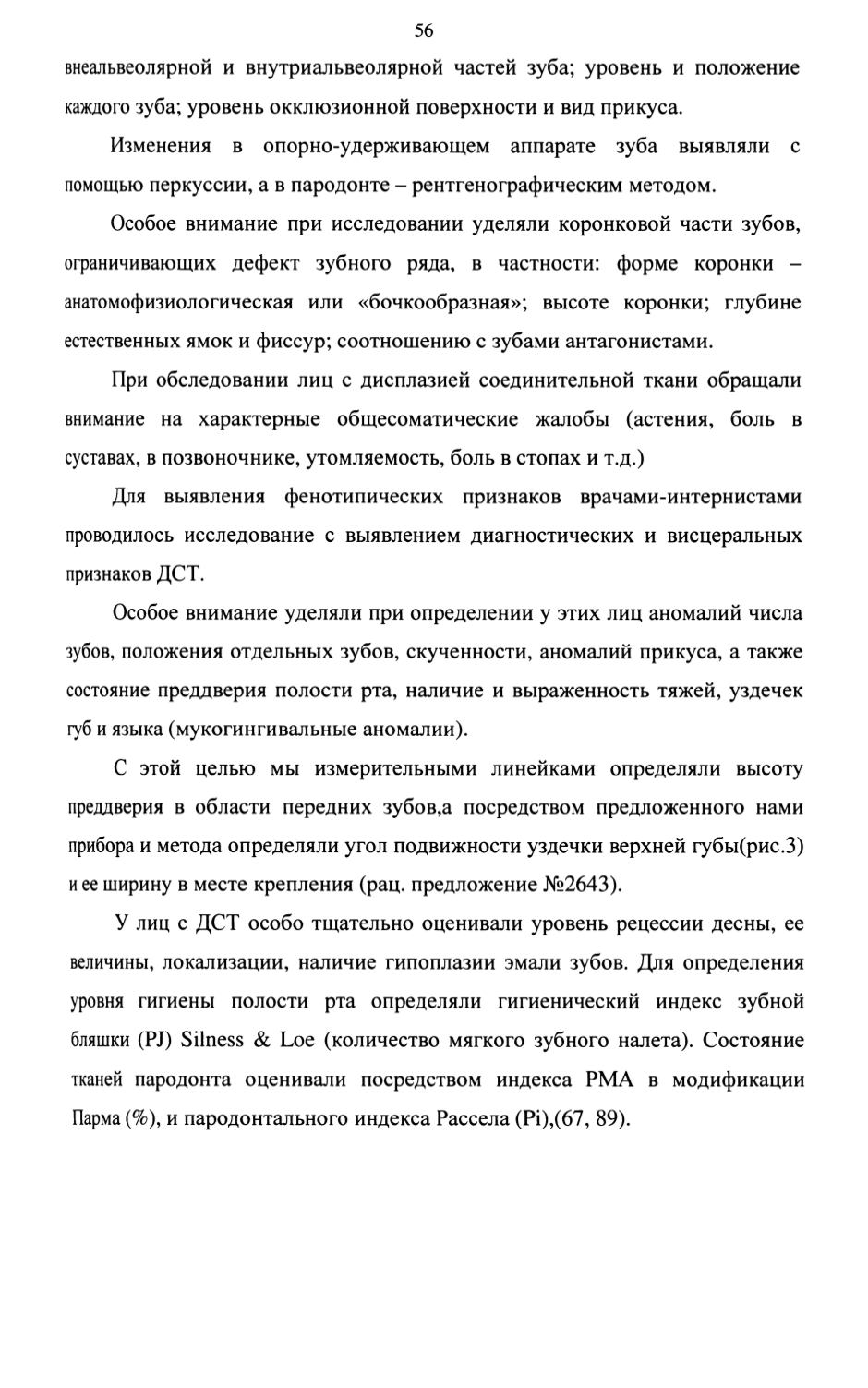 56

внеальвеолярной и внутриальвеолярной частей зуба; уровень и положение каждого зуба; уровень окклюзионной поверхности и вид прикуса.

Изменения в опорно-удерживающем аппарате зуба выявляли с помощью перкуссии, а в пародонте – рентгенографическим методом.

Особое внимание при исследовании уделяли коронковой части зубов, ограничивающих дефект зубного ряда, в частности: форме коронки – анатомофизиологическая или «бочкообразная»; высоте коронки; глубине естественных ямок и фиссур; соотношению с зубами антагонистами.

При обследовании лиц с дисплазией соединительной ткани обращали внимание на характерные общесоматические жалобы (астения, боль в суставах, в позвоночнике, утомляемость, боль в стопах и т.д.)

Для выявления фенотипических признаков врачами-интернистами проводилось исследование с выявлением диагностических и висцеральных признаков ДСТ.

Особое внимание уделяли при определении у этих лиц аномалий числа зубов, положения отдельных зубов, скученности, аномалий прикуса, а также состояние преддверия полости рта, наличие и выраженность тяжей, уздечек губ и языка (мукогингивальные аномалии).

С этой целью мы измерительными линейками определяли высоту преддверия в области передних зубов,а посредством предложенного нами прибора и метода определяли угол подвижности уздечки верхней губы(рис.3) и ее ширину в месте крепления (рац. предложение №2643).

У лиц с ДСТ особо тщательно оценивали уровень рецессии десны, ее величины, локализации, наличие гипоплазии эмали зубов. Для определения уровня гигиены полости рта определяли гигиенический индекс зубной бляшки (PJ) Silness & Loe (количество мягкого зубного налета). Состояние тканей пародонта оценивали посредством индекса PMA в модификации Парма (%), и пародонтального индекса Рассела (Pi),(67, 89).